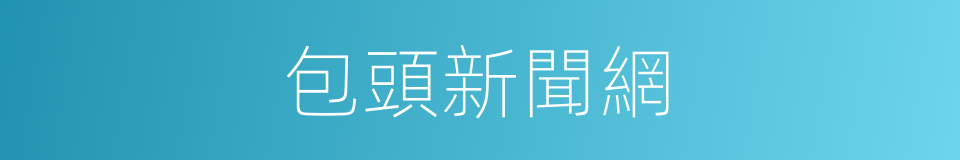 包頭新聞網